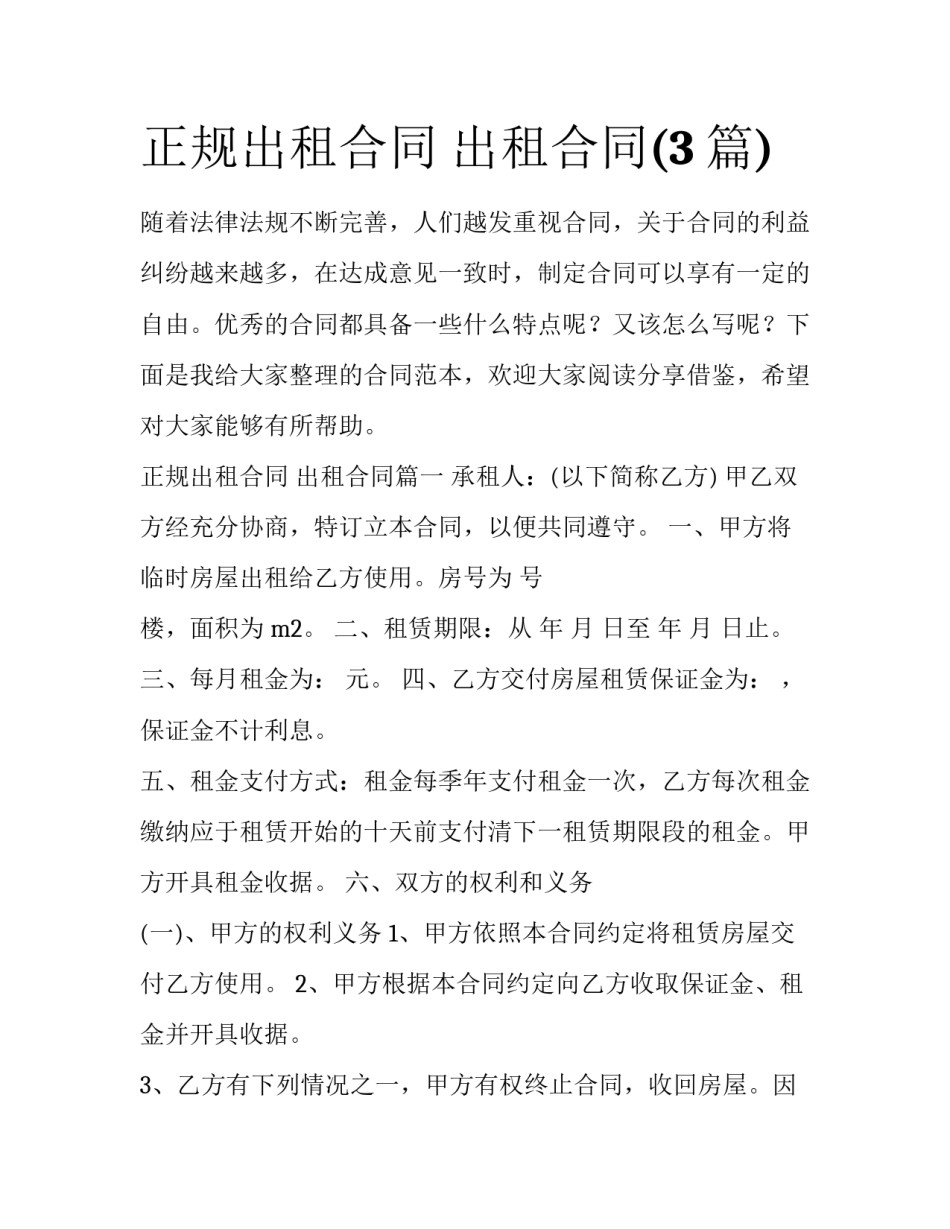 正规出租合同 出租合同(3篇)

随着法律法规不断完善，人们越发重视合同，关于合同的利益纠纷越来越多，在达成意见一致时，制定合同可以享有一定的自由。优秀的合同都具备一些什么特点呢？又该怎么写呢？下面是我给大家整理的合同范本，欢迎大家阅读分享借鉴，希望对大家能够有所帮助。

正规出租合同 出租合同篇一 承租人：(以下简称乙方) 甲乙双方经充分协商，特订立本合同，以便共同遵守。 一、甲方将临时房屋出租给乙方使用。房号为 号

楼，面积为m2。 二、租赁期限：从 年 月 日至 年 月 日止。

三、每月租金为： 元。 四、乙方交付房屋租赁保证金为： ，保证金不计利息。

五、租金支付方式：租金每季年支付租金一次，乙方每次租金缴纳应于租赁开始的十天前支付清下一租赁期限段的租金。甲方开具租金收据。 六、双方的权利和义务

(一)、甲方的权利义务 1、甲方依照本合同约定将租赁房屋交付乙方使用。 2、甲方根据本合同约定向乙方收取保证金、租金并开具收据。

3、乙方有下列情况之一，甲方有权终止合同，收回房屋。因